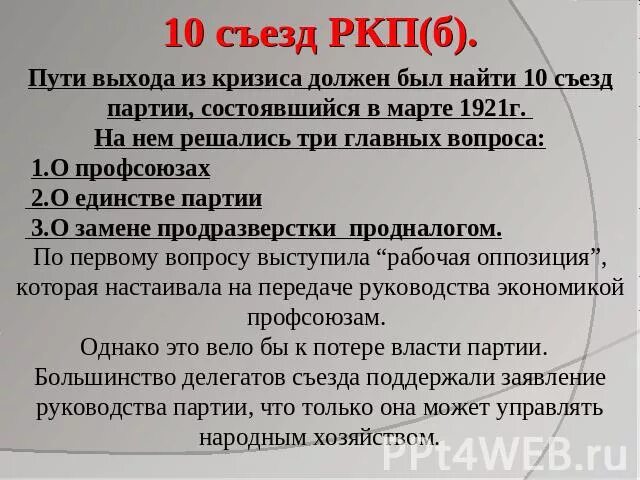 10 съезд РКП(б).

Пути выхода из кризиса должен был найти 10 съезд партии, состоявшийся в марте 1921г.

На нем решались три главных вопроса:

1.О профсоюзах

2.О единстве партии

3.О замене продразверстки продналогом.

По первому вопросу выступила “рабочая оппозиция”, которая настаивала на передаче руководства экономикой профсоюзам.

Однако это вело бы к потере власти партии.

Большинство делегатов съезда поддержали заявление руководства партии, что только она может управлять народным хозяйством.

PPt4WEB.ru